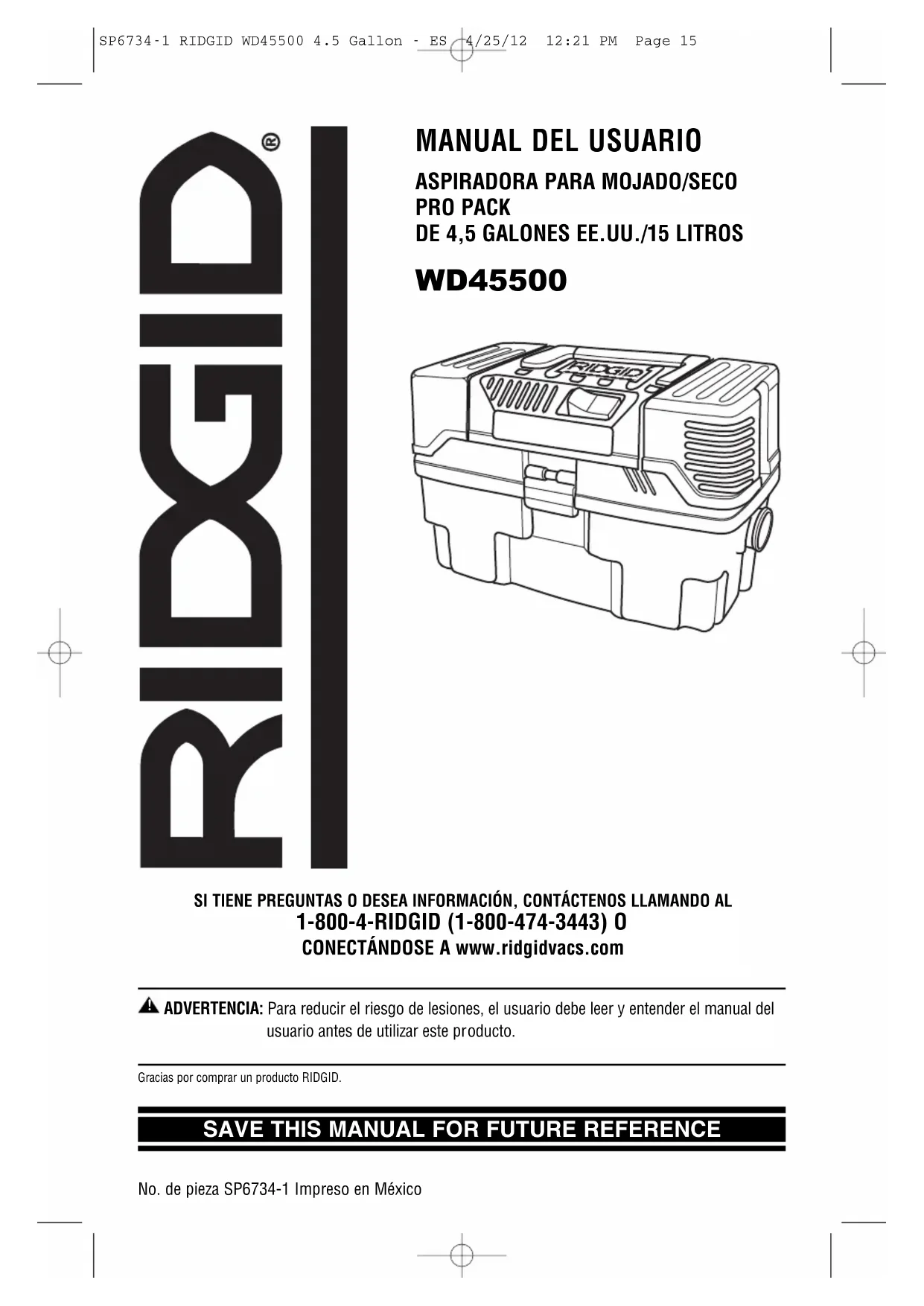 SP6734-1 RIDGID WD45500 4.5 Gallon - ES 4/25/12 12:21 PM Page 15

RIDGID®

MANUAL DEL USUARIO

ASPIRADORA PARA MOJADO/SECO
PRO PACK
DE 4,5 GALONES EE.UU./15 LITROS

WD45500

RIDGID

SI TIENE PREGUNTAS O DESEA INFORMACIÓN, CONTÁCTENOS LLAMANDO AL
1-800-4-RIDGID (1-800-474-3443) O
CONECTÁNDOSE A www.ridgidvacs.com

ADVERTENCIA: Para reducir el riesgo de lesiones, el usuario debe leer y entender el manual del usuario antes de utilizar este producto.

Gracias por comprar un producto RIDGID.

SAVE THIS MANUAL FOR FUTURE REFERENCE

No. de pieza SP6734-1 Impreso en México